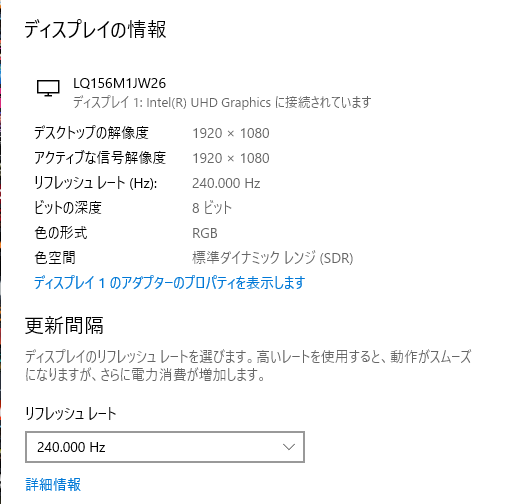 ディスプレイの情報

LQ156M1JW26
ディスプレイ 1: Intel(R) UHD Graphics に接続されています

| | |
|---|---|
| デスクトップの解像度 | 1920 × 1080 |
| アクティブな信号解像度 | 1920 × 1080 |
| リフレッシュ レート (Hz): | 240.000 Hz |
| ビットの深度 | 8 ビット |
| 色の形式 | RGB |
| 色空間 | 標準ダイナミック レンジ (SDR) |

ディスプレイ 1 のアダプターのプロパティを表示します

更新間隔

ディスプレイのリフレッシュ レートを選びます。高いレートを使用すると、動作がスムーズになりますが、さらに電力消費が増加します。

リフレッシュ レート

240.000 Hz

詳細情報